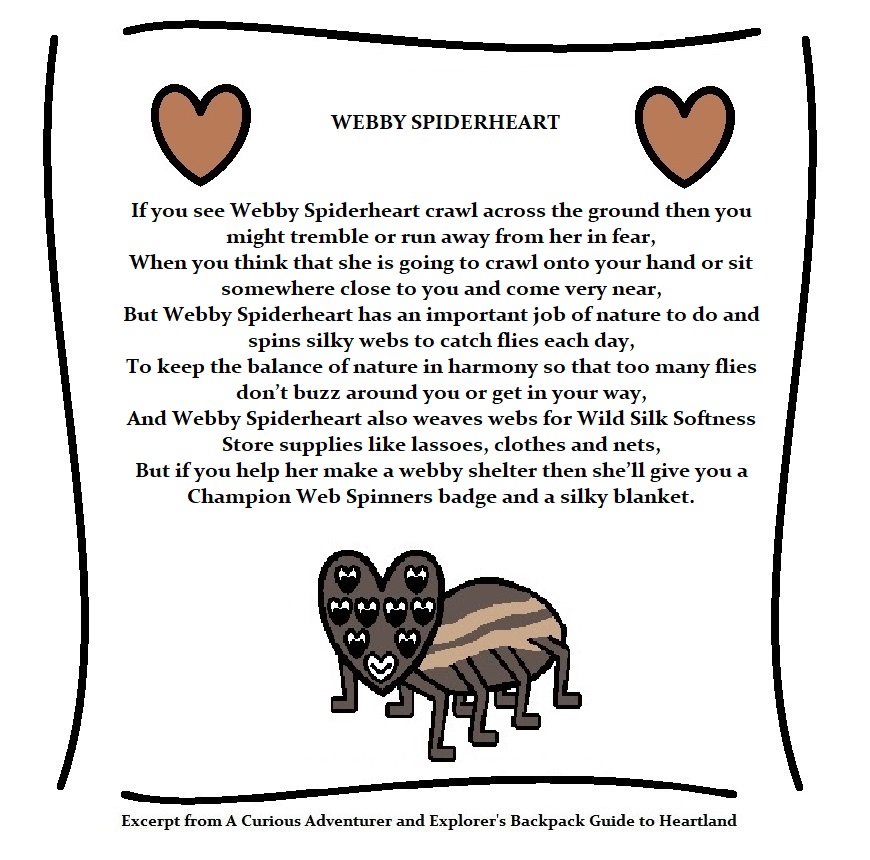 WEBBY SPIDERHEART

If you see Webby Spiderheart crawl across the ground then you might tremble or run away from her in fear,
When you think that she is going to crawl onto your hand or sit somewhere close to you and come very near,
But Webby Spiderheart has an important job of nature to do and spins silky webs to catch flies each day,
To keep the balance of nature in harmony so that too many flies don't buzz around you or get in your way,
And Webby Spiderheart also weaves webs for Wild Silk Softness Store supplies like lassoes, clothes and nets,
But if you help her make a webby shelter then she'll give you a Champion Web Spinners badge and a silky blanket.

Excerpt from A Curious Adventurer and Explorer's Backpack Guide to Heartland